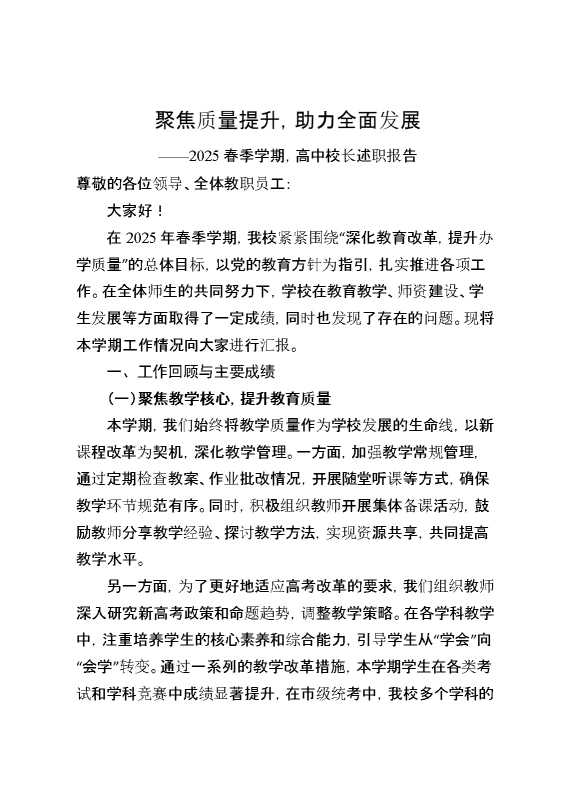 聚焦质量提升，助力全面发展

——2025 春季学期，高中校长述职报告

尊敬的各位领导、全体教职员工：

大家好！

在 2025 年春季学期，我校紧紧围绕“深化教育改革，提升办学质量”的总体目标，以党的教育方针为指引，扎实推进各项工作。在全体师生的共同努力下，学校在教育教学、师资建设、学生发展等方面取得了一定成绩，同时也发现了存在的问题。现将本学期工作情况向大家进行汇报。

一、工作回顾与主要成绩

（一）聚焦教学核心，提升教育质量

本学期，我们始终将教学质量作为学校发展的生命线，以新课程改革为契机，深化教学管理。一方面，加强教学常规管理，通过定期检查教案、作业批改情况，开展随堂听课等方式，确保教学环节规范有序。同时，积极组织教师开展集体备课活动，鼓励教师分享教学经验、探讨教学方法，实现资源共享，共同提高教学水平。

另一方面，为了更好地适应高考改革的要求，我们组织教师深入研究新高考政策和命题趋势，调整教学策略。在各学科教学中，注重培养学生的核心素养和综合能力，引导学生从“学会”向“会学”转变。通过一系列的教学改革措施，本学期学生在各类考试和学科竞赛中成绩显著提升，在市级统考中，我校多个学科的